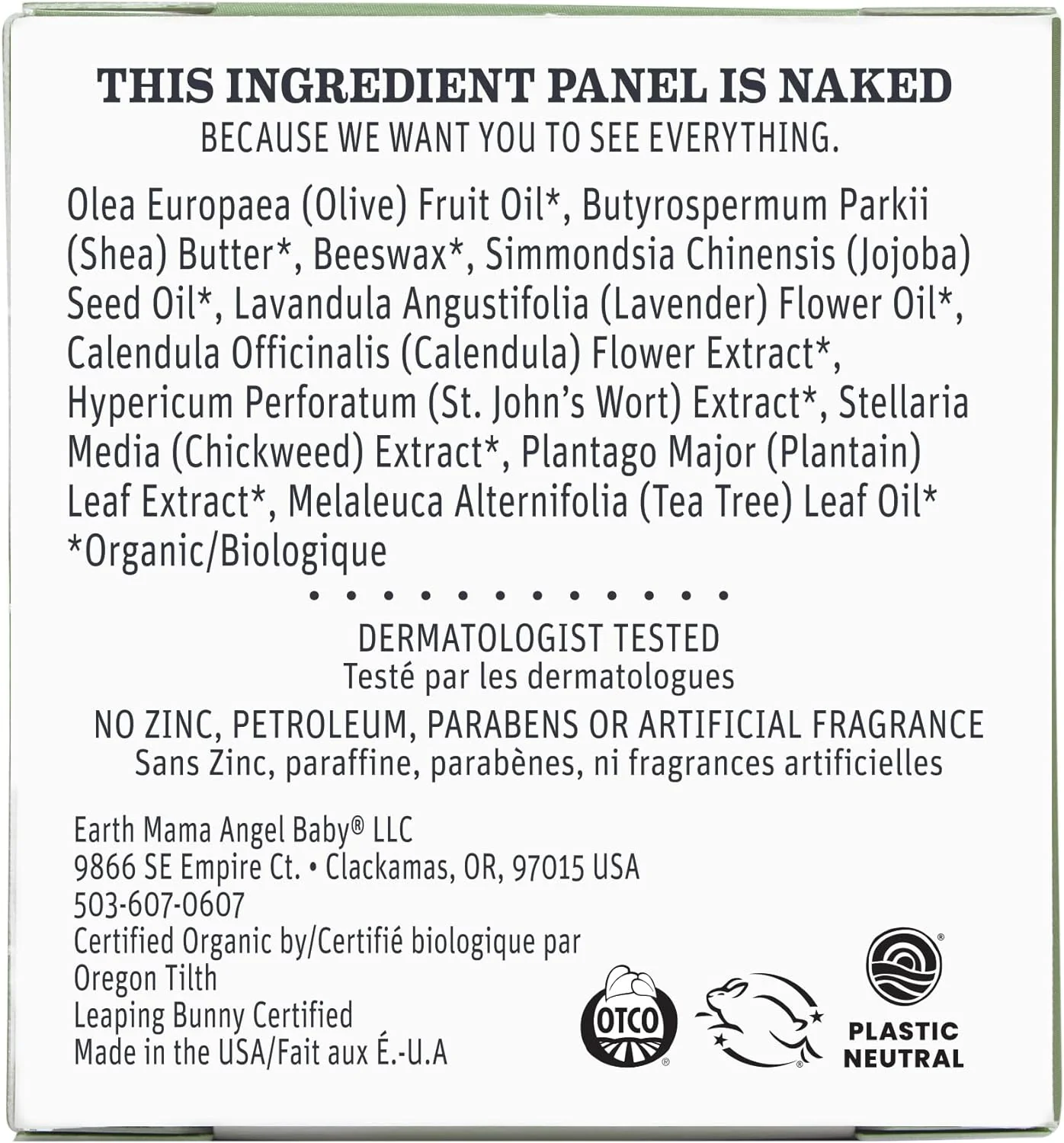 THIS INGREDIENT PANEL IS NAKED
BECAUSE WE WANT YOU TO SEE EVERYTHING.

Olea Europaea (Olive) Fruit Oil*, Butyrospermum Parkii (Shea) Butter*, Beeswax*, Simmondsia Chinensis (Jojoba) Seed Oil*, Lavandula Angustifolia (Lavender) Flower Oil*, Calendula Officinalis (Calendula) Flower Extract*, Hypericum Perforatum (St. John's Wort) Extract*, Stellaria Media (Chickweed) Extract*, Plantago Major (Plantain) Leaf Extract*, Melaleuca Alternifolia (Tea Tree) Leaf Oil*
*Organic/Biologique

DERMATOLOGIST TESTED
Testé par les dermatologues

NO ZINC, PETROLEUM, PARABENS OR ARTIFICIAL FRAGRANCE
Sans Zinc, paraffine, parabènes, ni fragrances artificielles

Earth Mama Angel Baby® LLC
9866 SE Empire Ct. • Clackamas, OR, 97015 USA
503-607-0607
Certified Organic by/Certifié biologique par
Oregon Tilth
Leaping Bunny Certified
Made in the USA/Fait aux É.-U.A

OTCO

PLASTIC
NEUTRAL